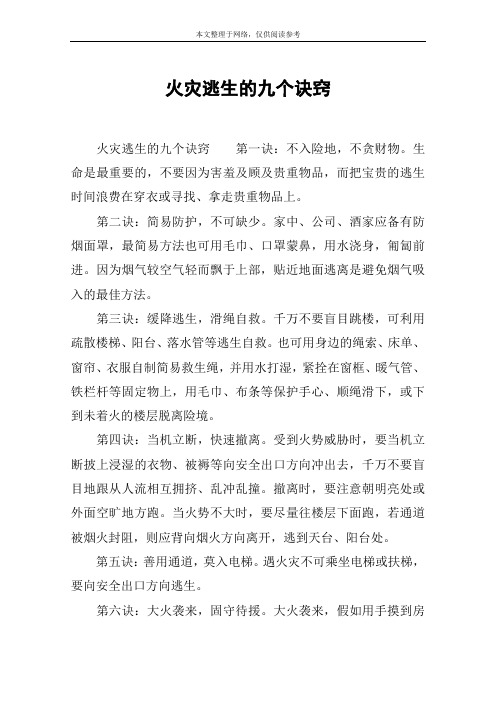 本文整理于网络，仅供阅读参考

火灾逃生的九个诀窍

火灾逃生的九个诀窍　　第一诀：不入险地，不贪财物。生命是最重要的，不要因为害羞及顾及贵重物品，而把宝贵的逃生时间浪费在穿衣或寻找、拿走贵重物品上。

第二诀：简易防护，不可缺少。家中、公司、酒家应备有防烟面罩，最简易方法也可用毛巾、口罩蒙鼻，用水浇身，匍匐前进。因为烟气较空气轻而飘于上部，贴近地面逃离是避免烟气吸入的最佳方法。

第三诀：缓降逃生，滑绳自救。千万不要盲目跳楼，可利用疏散楼梯、阳台、落水管等逃生自救。也可用身边的绳索、床单、窗帘、衣服自制简易救生绳，并用水打湿，紧拴在窗框、暖气管、铁栏杆等固定物上，用毛巾、布条等保护手心、顺绳滑下，或下到未着火的楼层脱离险境。

第四诀：当机立断，快速撤离。受到火势威胁时，要当机立断披上浸湿的衣物、被褥等向安全出口方向冲出去，千万不要盲目地跟从人流相互拥挤、乱冲乱撞。撤离时，要注意朝明亮处或外面空旷地方跑。当火势不大时，要尽量往楼层下面跑，若通道被烟火封阻，则应背向烟火方向离开，逃到天台、阳台处。

第五诀：善用通道，莫入电梯。遇火灾不可乘坐电梯或扶梯，要向安全出口方向逃生。

第六诀：大火袭来，固守待援。大火袭来，假如用手摸到房